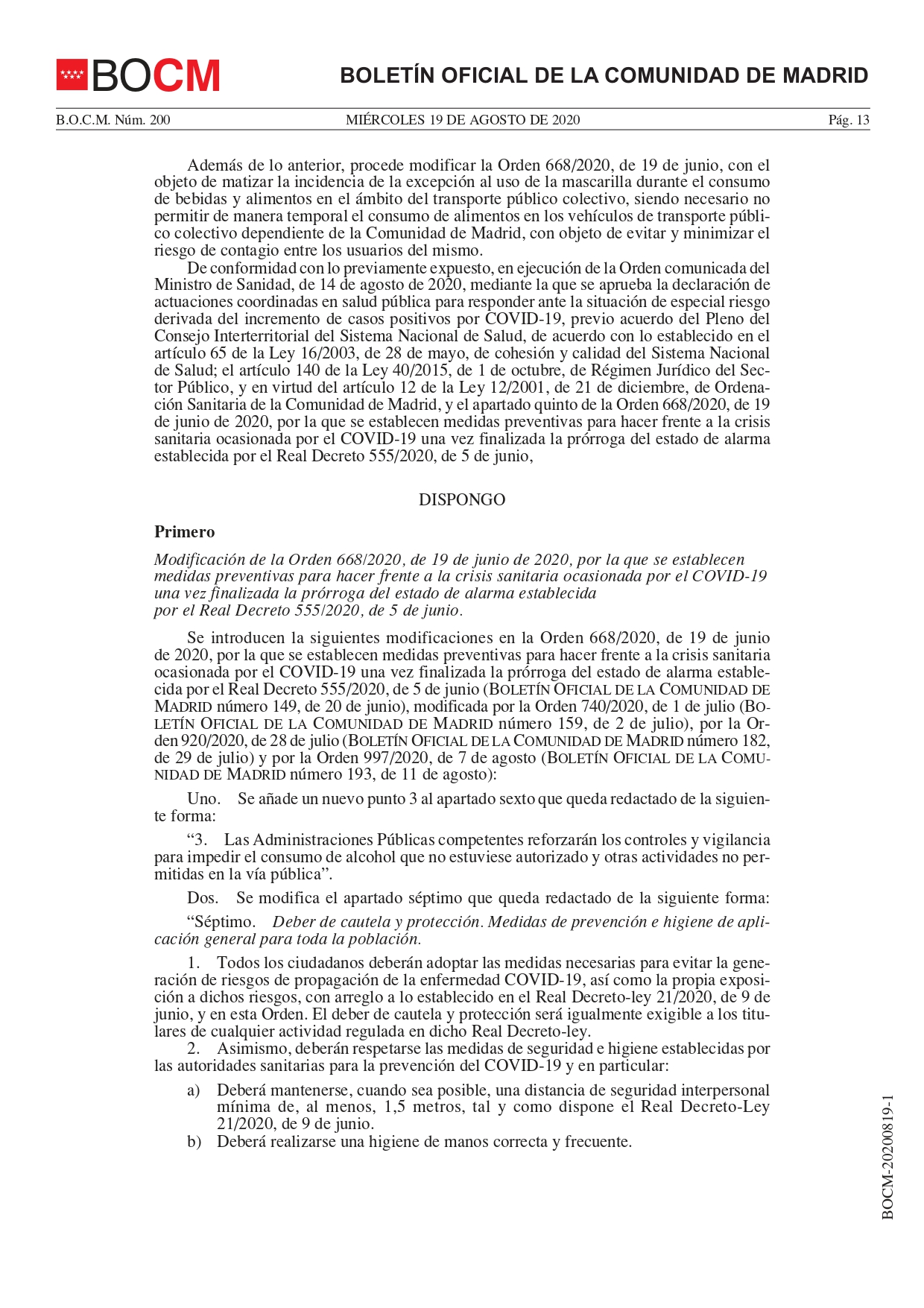 BOCM

BOLETÍN OFICIAL DE LA COMUNIDAD DE MADRID

B.O.C.M. Núm. 200 MIÉRCOLES 19 DE AGOSTO DE 2020 Pág. 13

Además de lo anterior, procede modificar la Orden 668/2020, de 19 de junio, con el objeto de matizar la incidencia de la excepción al uso de la mascarilla durante el consumo de bebidas y alimentos en el ámbito del transporte público colectivo, siendo necesario no permitir de manera temporal el consumo de alimentos en los vehículos de transporte público colectivo dependiente de la Comunidad de Madrid, con objeto de evitar y minimizar el riesgo de contagio entre los usuarios del mismo.

De conformidad con lo previamente expuesto, en ejecución de la Orden comunicada del Ministro de Sanidad, de 14 de agosto de 2020, mediante la que se aprueba la declaración de actuaciones coordinadas en salud pública para responder ante la situación de especial riesgo derivada del incremento de casos positivos por COVID-19, previo acuerdo del Pleno del Consejo Interterritorial del Sistema Nacional de Salud, de acuerdo con lo establecido en el artículo 65 de la Ley 16/2003, de 28 de mayo, de cohesión y calidad del Sistema Nacional de Salud; el artículo 140 de la Ley 40/2015, de 1 de octubre, de Régimen Jurídico del Sector Público, y en virtud del artículo 12 de la Ley 12/2001, de 21 de diciembre, de Ordenación Sanitaria de la Comunidad de Madrid, y el apartado quinto de la Orden 668/2020, de 19 de junio de 2020, por la que se establecen medidas preventivas para hacer frente a la crisis sanitaria ocasionada por el COVID-19 una vez finalizada la prórroga del estado de alarma establecida por el Real Decreto 555/2020, de 5 de junio,

DISPONGO

Primero

Modificación de la Orden 668/2020, de 19 de junio de 2020, por la que se establecen medidas preventivas para hacer frente a la crisis sanitaria ocasionada por el COVID-19 una vez finalizada la prórroga del estado de alarma establecida por el Real Decreto 555/2020, de 5 de junio.

Se introducen la siguientes modificaciones en la Orden 668/2020, de 19 de junio de 2020, por la que se establecen medidas preventivas para hacer frente a la crisis sanitaria ocasionada por el COVID-19 una vez finalizada la prórroga del estado de alarma establecida por el Real Decreto 555/2020, de 5 de junio (BOLETÍN OFICIAL DE LA COMUNIDAD DE MADRID número 149, de 20 de junio), modificada por la Orden 740/2020, de 1 de julio (BOLETÍN OFICIAL DE LA COMUNIDAD DE MADRID número 159, de 2 de julio), por la Orden 920/2020, de 28 de julio (BOLETÍN OFICIAL DE LA COMUNIDAD DE MADRID número 182, de 29 de julio) y por la Orden 997/2020, de 7 de agosto (BOLETÍN OFICIAL DE LA COMUNIDAD DE MADRID número 193, de 11 de agosto):

Uno. Se añade un nuevo punto 3 al apartado sexto que queda redactado de la siguiente forma:

“3. Las Administraciones Públicas competentes reforzarán los controles y vigilancia para impedir el consumo de alcohol que no estuviese autorizado y otras actividades no permitidas en la vía pública”.

Dos. Se modifica el apartado séptimo que queda redactado de la siguiente forma:

“Séptimo. Deber de cautela y protección. Medidas de prevención e higiene de aplicación general para toda la población.

1. Todos los ciudadanos deberán adoptar las medidas necesarias para evitar la generación de riesgos de propagación de la enfermedad COVID-19, así como la propia exposición a dichos riesgos, con arreglo a lo establecido en el Real Decreto-ley 21/2020, de 9 de junio, y en esta Orden. El deber de cautela y protección será igualmente exigible a los titulares de cualquier actividad regulada en dicho Real Decreto-ley.

2. Asimismo, deberán respetarse las medidas de seguridad e higiene establecidas por las autoridades sanitarias para la prevención del COVID-19 y en particular:

a) Deberá mantenerse, cuando sea posible, una distancia de seguridad interpersonal mínima de, al menos, 1,5 metros, tal y como dispone el Real Decreto-Ley 21/2020, de 9 de junio.
b) Deberá realizarse una higiene de manos correcta y frecuente.

BOCM-20200819-1